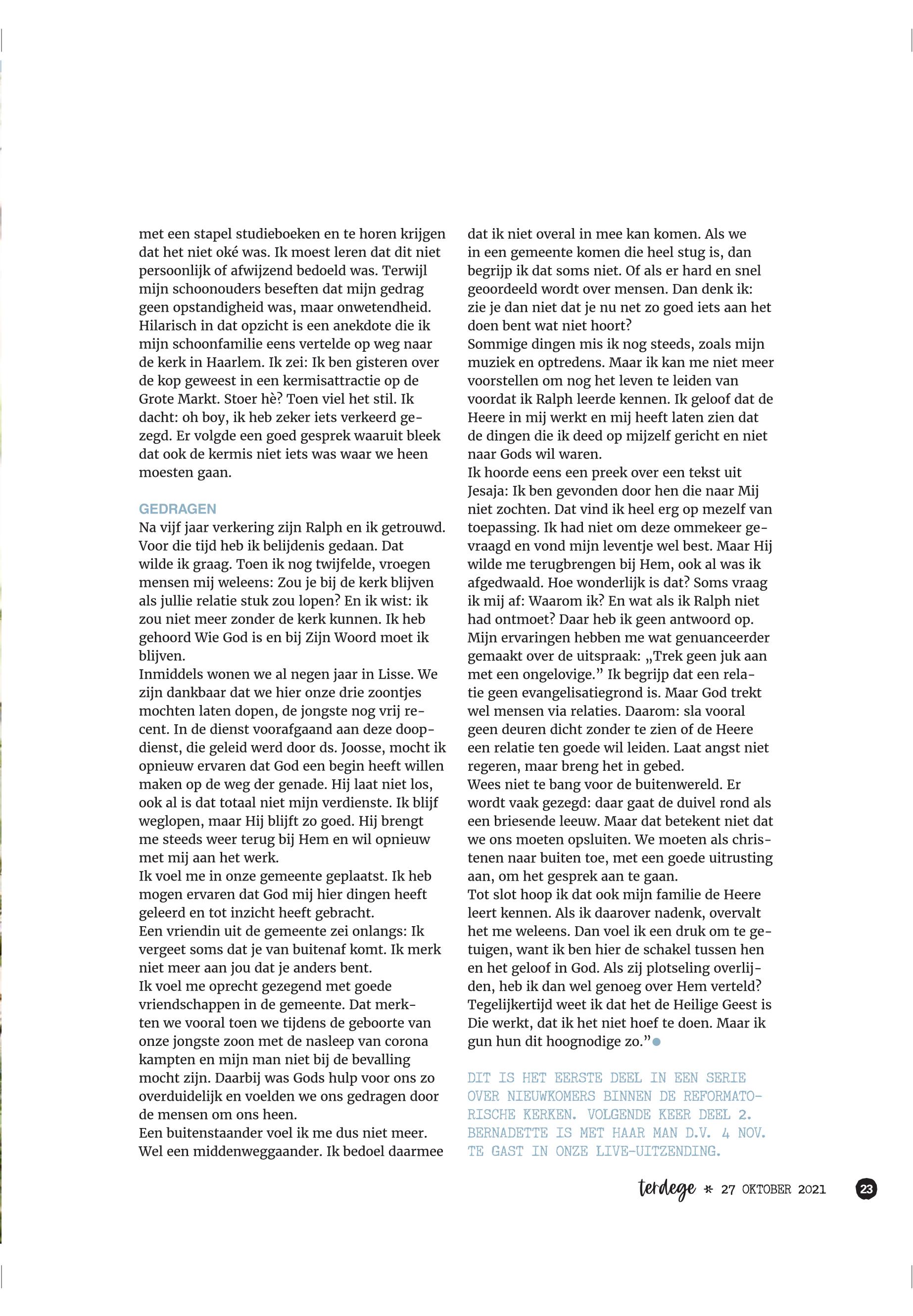 met een stapel studieboeken en te horen krijgen dat het niet oké was. Ik moest leren dat dit niet persoonlijk of afwijzend bedoeld was. Terwijl mijn schoonouders beseften dat mijn gedrag geen opstandigheid was, maar onwetendheid. Hilarisch in dat opzicht is een anekdote die ik mijn schoonfamilie eens vertelde op weg naar de kerk in Haarlem. Ik zei: Ik ben gisteren over de kop geweest in een kermisattractie op de Grote Markt. Stoer hè? Toen viel het stil. Ik dacht: oh boy, ik heb zeker iets verkeerd gezegd. Er volgde een goed gesprek waaruit bleek dat ook de kermis niet iets was waar we heen moesten gaan.

GEDRAGEN
Na vijf jaar verkering zijn Ralph en ik getrouwd. Voor die tijd heb ik belijdenis gedaan. Dat wilde ik graag. Toen ik nog twijfelde, vroegen mensen mij weleens: Zou je bij de kerk blijven als jullie relatie stuk zou lopen? En ik wist: ik zou niet meer zonder de kerk kunnen. Ik heb gehoord Wie God is en bij Zijn Woord moet ik blijven.
Inmiddels wonen we al negen jaar in Lisse. We zijn dankbaar dat we hier onze drie zoontjes mochten laten dopen, de jongste nog vrij recent. In de dienst voorafgaand aan deze doopdienst, die geleid werd door ds. Joosse, mocht ik opnieuw ervaren dat God een begin heeft willen maken op de weg der genade. Hij laat niet los, ook al is dat totaal niet mijn verdienste. Ik blijf weglopen, maar Hij blijft zo goed. Hij brengt me steeds weer terug bij Hem en wil opnieuw met mij aan het werk.
Ik voel me in onze gemeente geplaatst. Ik heb mogen ervaren dat God mij hier dingen heeft geleerd en tot inzicht heeft gebracht.
Een vriendin uit de gemeente zei onlangs: Ik vergeet soms dat je van buitenaf komt. Ik merk niet meer aan jou dat je anders bent.
Ik voel me oprecht gezegend met goede vriendschappen in de gemeente. Dat merkten we vooral toen we tijdens de geboorte van onze jongste zoon met de nasleep van corona kampten en mijn man niet bij de bevalling mocht zijn. Daarbij was Gods hulp voor ons zo overduidelijk en voelden we ons gedragen door de mensen om ons heen.
Een buitenstaander voel ik me dus niet meer. Wel een middenweggaander. Ik bedoel daarmee dat ik niet overal in mee kan komen. Als we in een gemeente komen die heel stug is, dan begrijp ik dat soms niet. Of als er hard en snel geoordeeld wordt over mensen. Dan denk ik: zie je dan niet dat je nu net zo goed iets aan het doen bent wat niet hoort?
Sommige dingen mis ik nog steeds, zoals mijn muziek en optredens. Maar ik kan me niet meer voorstellen om nog het leven te leiden van voordat ik Ralph leerde kennen. Ik geloof dat de Heere in mij werkt en mij heeft laten zien dat de dingen die ik deed op mijzelf gericht en niet naar Gods wil waren.
Ik hoorde eens een preek over een tekst uit Jesaja: Ik ben gevonden door hen die naar Mij niet zochten. Dat vind ik heel erg op mezelf van toepassing. Ik had niet om deze ommekeer gevraagd en vond mijn leventje wel best. Maar Hij wilde me terugbrengen bij Hem, ook al was ik afgedwaald. Hoe wonderlijk is dat? Soms vraag ik mij af: Waarom ik? En wat als ik Ralph niet had ontmoet? Daar heb ik geen antwoord op.
Mijn ervaringen hebben me wat genuanceerder gemaakt over de uitspraak: „Trek geen juk aan met een ongelovige.” Ik begrijp dat een relatie geen evangelisatiegrond is. Maar God trekt wel mensen via relaties. Daarom: sla vooral geen deuren dicht zonder te zien of de Heere een relatie ten goede wil leiden. Laat angst niet regeren, maar breng het in gebed.
Wees niet te bang voor de buitenwereld. Er wordt vaak gezegd: daar gaat de duivel rond als een briesende leeuw. Maar dat betekent niet dat we ons moeten opsluiten. We moeten als christenen naar buiten toe, met een goede uitrusting aan, om het gesprek aan te gaan.
Tot slot hoop ik dat ook mijn familie de Heere leert kennen. Als ik daarover nadenk, overvalt het me weleens. Dan voel ik een druk om te getuigen, want ik ben hier de schakel tussen hen en het geloof in God. Als zij plotseling overlijden, heb ik dan wel genoeg over Hem verteld? Tegelijkertijd weet ik dat het de Heilige Geest is Die werkt, dat ik het niet hoef te doen. Maar ik gun hun dit hoognodige zo.”

DIT IS HET EERSTE DEEL IN EEN SERIE OVER NIEUWKOMERS BINNEN DE REFORMATORISCHE KERKEN. VOLGENDE KEER DEEL 2. BERNADETTE IS MET HAAR MAN D.V. 4 NOV. TE GAST IN ONZE LIVE-UITZENDING.

terdege * 27 OKTOBER 2021 23